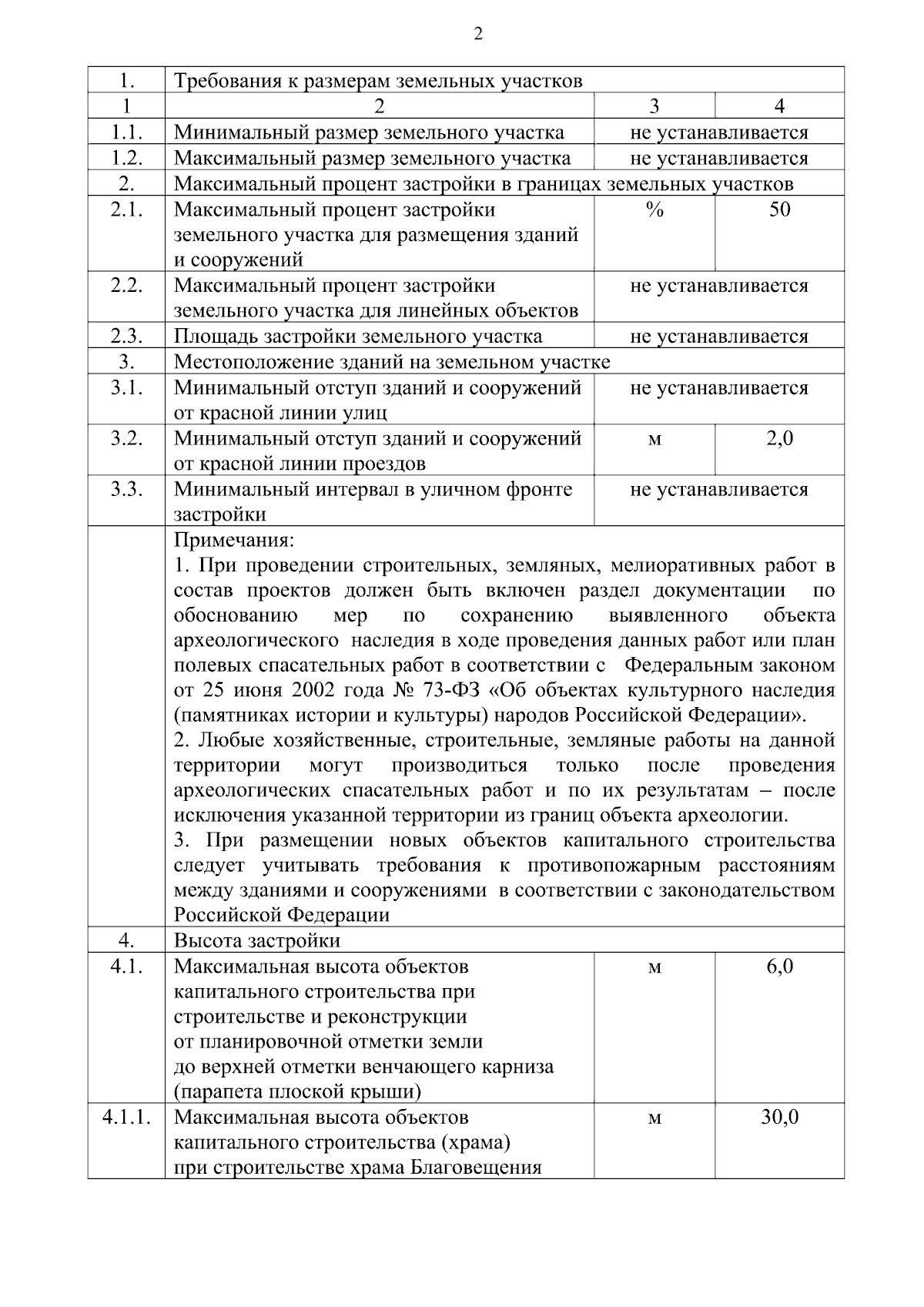 2

| 1. | Требования к размерам земельных участков | | |
|---|---|---|---|
| 1 | 2 | 3 | 4 |
| 1.1. | Минимальный размер земельного участка | не устанавливается | |
| 1.2. | Максимальный размер земельного участка | не устанавливается | |
| 2. | Максимальный процент застройки в границах земельных участков | | |
| 2.1. | Максимальный процент застройки земельного участка для размещения зданий и сооружений | % | 50 |
| 2.2. | Максимальный процент застройки земельного участка для линейных объектов | не устанавливается | |
| 2.3. | Площадь застройки земельного участка | не устанавливается | |
| 3. | Местоположение зданий на земельном участке | | |
| 3.1. | Минимальный отступ зданий и сооружений от красной линии улиц | не устанавливается | |
| 3.2. | Минимальный отступ зданий и сооружений от красной линии проездов | м | 2,0 |
| 3.3. | Минимальный интервал в уличном фронте застройки | не устанавливается | |
| | Примечания: 1. При проведении строительных, земляных, мелиоративных работ в состав проектов должен быть включен раздел документации по обоснованию мер по сохранению выявленного объекта археологического наследия в ходе проведения данных работ или план полевых спасательных работ в соответствии с Федеральным законом от 25 июня 2002 года № 73-ФЗ «Об объектах культурного наследия (памятниках истории и культуры) народов Российской Федерации». 2. Любые хозяйственные, строительные, земляные работы на данной территории могут производиться только после проведения археологических спасательных работ и по их результатам – после исключения указанной территории из границ объекта археологии. 3. При размещении новых объектов капитального строительства следует учитывать требования к противопожарным расстояниям между зданиями и сооружениями в соответствии с законодательством Российской Федерации | | |
| 4. | Высота застройки | | |
| 4.1. | Максимальная высота объектов капитального строительства при строительстве и реконструкции от планировочной отметки земли до верхней отметки венчающего карниза (парапета плоской крыши) | м | 6,0 |
| 4.1.1. | Максимальная высота объектов капитального строительства (храма) при строительстве храма Благовещения | м | 30,0 |